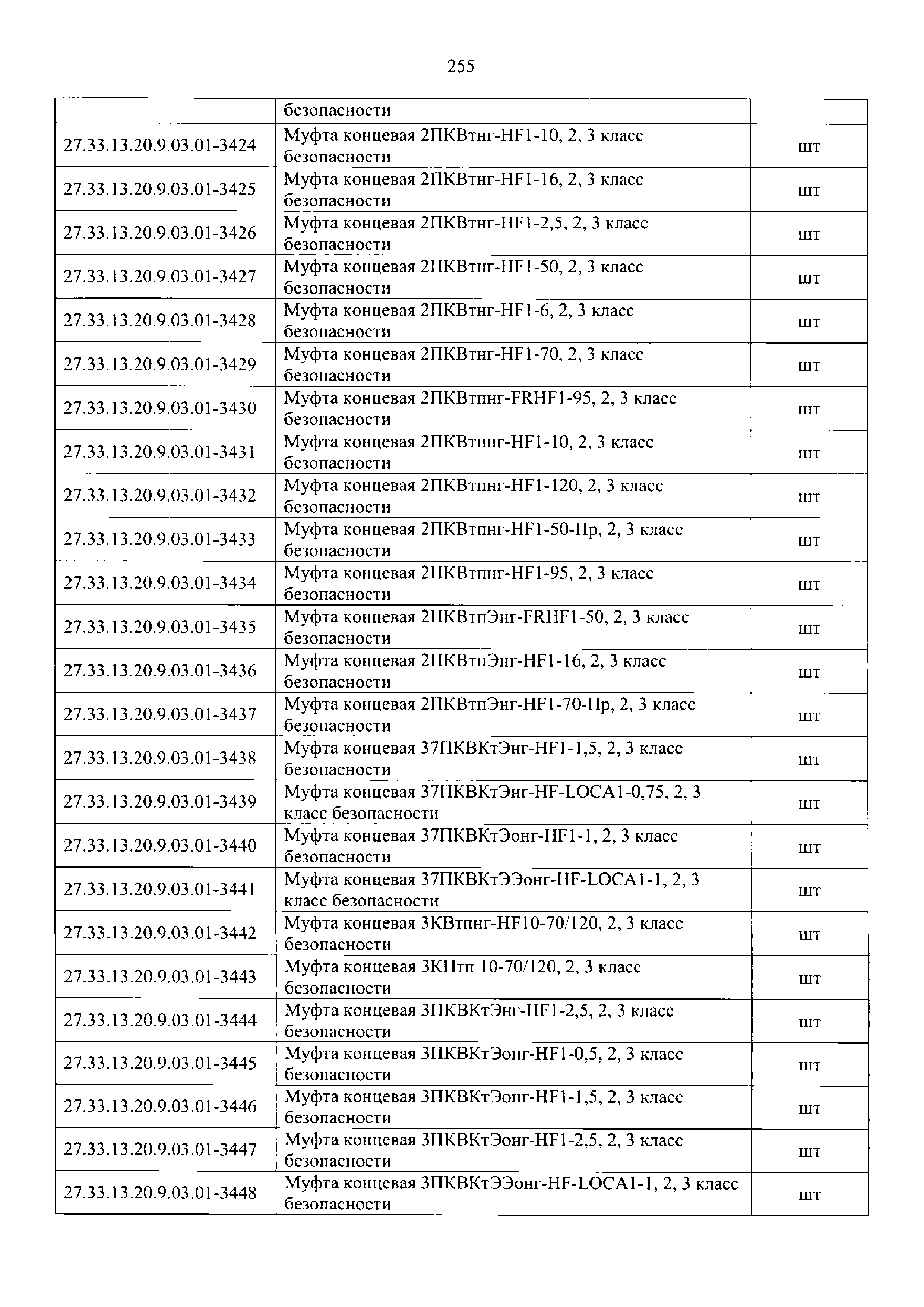 255

| | безопасности | |
|---|---|---|
| 27.33.13.20.9.03.01-3424 | Муфта концевая 2ПКВтнг-HF1-10, 2, 3 класс безопасности | шт |
| 27.33.13.20.9.03.01-3425 | Муфта концевая 2ПКВтнг-HF1-16, 2, 3 класс безопасности | шт |
| 27.33.13.20.9.03.01-3426 | Муфта концевая 2ПКВтнг-HF1-2,5, 2, 3 класс безопасности | шт |
| 27.33.13.20.9.03.01-3427 | Муфта концевая 2ПКВтнг-HF1-50, 2, 3 класс безопасности | шт |
| 27.33.13.20.9.03.01-3428 | Муфта концевая 2ПКВтнг-HF1-6, 2, 3 класс безопасности | шт |
| 27.33.13.20.9.03.01-3429 | Муфта концевая 2ПКВтнг-HF1-70, 2, 3 класс безопасности | шт |
| 27.33.13.20.9.03.01-3430 | Муфта концевая 2ПКВтпнг-FRHF1-95, 2, 3 класс безопасности | шт |
| 27.33.13.20.9.03.01-3431 | Муфта концевая 2ПКВтпнг-HF1-10, 2, 3 класс безопасности | шт |
| 27.33.13.20.9.03.01-3432 | Муфта концевая 2ПКВтпнг-HF1-120, 2, 3 класс безопасности | шт |
| 27.33.13.20.9.03.01-3433 | Муфта концевая 2ПКВтпнг-HF1-50-Пр, 2, 3 класс безопасности | шт |
| 27.33.13.20.9.03.01-3434 | Муфта концевая 2ПКВтпнг-HF1-95, 2, 3 класс безопасности | шт |
| 27.33.13.20.9.03.01-3435 | Муфта концевая 2ПКВтпЭнг-FRHF1-50, 2, 3 класс безопасности | шт |
| 27.33.13.20.9.03.01-3436 | Муфта концевая 2ПКВтпЭнг-HF1-16, 2, 3 класс безопасности | шт |
| 27.33.13.20.9.03.01-3437 | Муфта концевая 2ПКВтпЭнг-HF1-70-Пр, 2, 3 класс безопасности | шт |
| 27.33.13.20.9.03.01-3438 | Муфта концевая 37ПКВКтЭнг-HF1-1,5, 2, 3 класс безопасности | шт |
| 27.33.13.20.9.03.01-3439 | Муфта концевая 37ПКВКтЭнг-HF-LOCA1-0,75, 2, 3 класс безопасности | шт |
| 27.33.13.20.9.03.01-3440 | Муфта концевая 37ПКВКтЭонг-HF1-1, 2, 3 класс безопасности | шт |
| 27.33.13.20.9.03.01-3441 | Муфта концевая 37ПКВКтЭЭонг-HF-LOCA1-1, 2, 3 класс безопасности | шт |
| 27.33.13.20.9.03.01-3442 | Муфта концевая 3КВтпнг-HF10-70/120, 2, 3 класс безопасности | шт |
| 27.33.13.20.9.03.01-3443 | Муфта концевая 3КНтп 10-70/120, 2, 3 класс безопасности | шт |
| 27.33.13.20.9.03.01-3444 | Муфта концевая 3ПКВКтЭнг-HF1-2,5, 2, 3 класс безопасности | шт |
| 27.33.13.20.9.03.01-3445 | Муфта концевая 3ПКВКтЭонг-HF1-0,5, 2, 3 класс безопасности | шт |
| 27.33.13.20.9.03.01-3446 | Муфта концевая 3ПКВКтЭонг-HF1-1,5, 2, 3 класс безопасности | шт |
| 27.33.13.20.9.03.01-3447 | Муфта концевая 3ПКВКтЭонг-HF1-2,5, 2, 3 класс безопасности | шт |
| 27.33.13.20.9.03.01-3448 | Муфта концевая 3ПКВКтЭЭонг-HF-LOCA1-1, 2, 3 класс безопасности | шт |